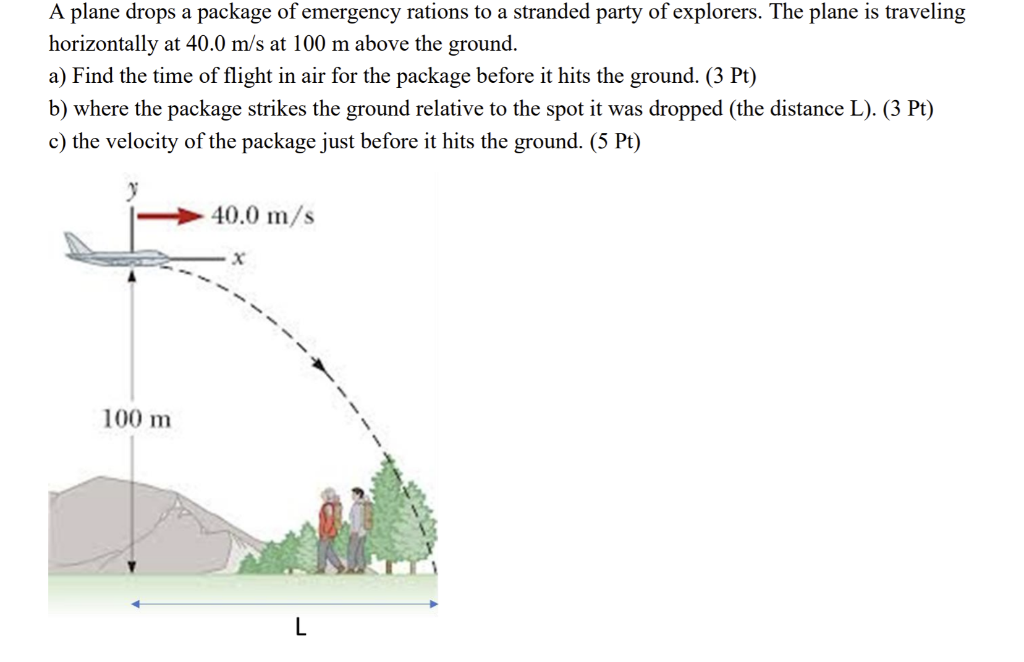 A plane drops a package of emergency rations to a stranded party of explorers. The plane is traveling horizontally at 40.0 m/s at 100 m above the ground.

a) Find the time of flight in air for the package before it hits the ground. (3 Pt)

b) where the package strikes the ground relative to the spot it was dropped (the distance L). (3 Pt)

c) the velocity of the package just before it hits the ground. (5 Pt)

y

40.0 m/s

x

100 m

L